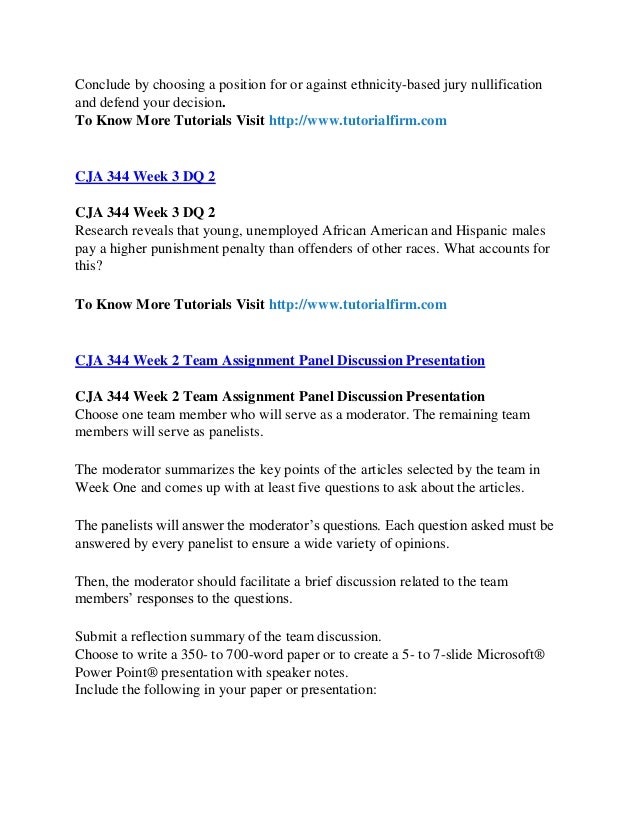 Conclude by choosing a position for or against ethnicity-based jury nullification and defend your decision.
To Know More Tutorials Visit http://www.tutorialfirm.com

CJA 344 Week 3 DQ 2

CJA 344 Week 3 DQ 2
Research reveals that young, unemployed African American and Hispanic males pay a higher punishment penalty than offenders of other races. What accounts for this?

To Know More Tutorials Visit http://www.tutorialfirm.com

CJA 344 Week 2 Team Assignment Panel Discussion Presentation

CJA 344 Week 2 Team Assignment Panel Discussion Presentation
Choose one team member who will serve as a moderator. The remaining team members will serve as panelists.

The moderator summarizes the key points of the articles selected by the team in Week One and comes up with at least five questions to ask about the articles.

The panelists will answer the moderator's questions. Each question asked must be answered by every panelist to ensure a wide variety of opinions.

Then, the moderator should facilitate a brief discussion related to the team members' responses to the questions.

Submit a reflection summary of the team discussion.
Choose to write a 350- to 700-word paper or to create a 5- to 7-slide Microsoft® Power Point® presentation with speaker notes.
Include the following in your paper or presentation: